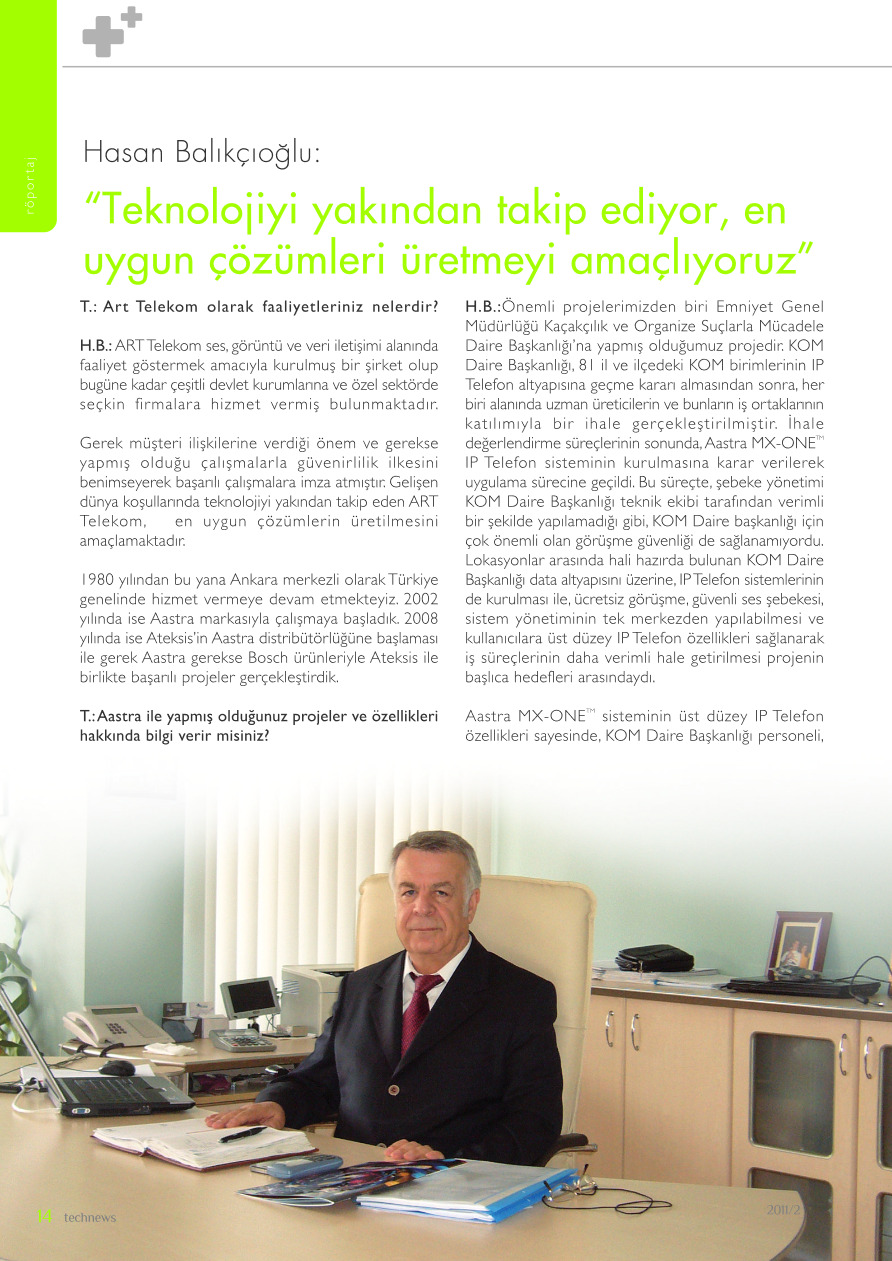 röportaj

Hasan Balıkçıoğlu:

"Teknolojiyi yakından takip ediyor, en uygun çözümleri üretmeyi amaçlıyoruz"

T.: Art Telekom olarak faaliyetleriniz nelerdir?

H.B.: ART Telekom ses, görüntü ve veri iletişimi alanında faaliyet göstermek amacıyla kurulmuş bir şirket olup bugüne kadar çeşitli devlet kurumlarına ve özel sektörde seçkin firmalara hizmet vermiş bulunmaktadır.

Gerek müşteri ilişkilerine verdiği önem ve gerekse yapmış olduğu çalışmalarla güvenirlilik ilkesini benimseyerek başarılı çalışmalara imza atmıştır. Gelişen dünya koşullarında teknolojiyi yakından takip eden ART Telekom, en uygun çözümlerin üretilmesini amaçlamaktadır.

1980 yılından bu yana Ankara merkezli olarak Türkiye genelinde hizmet vermeye devam etmekteyiz. 2002 yılında ise Aastra markasıyla çalışmaya başladık. 2008 yılında ise Ateksis'in Aastra distribütörlüğüne başlaması ile gerek Aastra gerekse Bosch ürünleriyle Ateksis ile birlikte başarılı projeler gerçekleştirdik.

T.: Aastra ile yapmış olduğunuz projeler ve özellikleri hakkında bilgi verir misiniz?

H.B.: Önemli projelerimizden biri Emniyet Genel Müdürlüğü Kaçakçılık ve Organize Suçlarla Mücadele Daire Başkanlığı'na yapmış olduğumuz projedir. KOM Daire Başkanlığı, 81 il ve ilçedeki KOM birimlerinin IP Telefon altyapısına geçme kararı almasından sonra, her biri alanında uzman üreticilerin ve bunların iş ortaklarının katılımıyla bir ihale gerçekleştirilmiştir. İhale değerlendirme süreçlerinin sonunda, Aastra MX-ONE™ IP Telefon sisteminin kurulmasına karar verilerek uygulama sürecine geçildi. Bu süreçte, şebeke yönetimi KOM Daire Başkanlığı teknik ekibi tarafından verimli bir şekilde yapılamadığı gibi, KOM Daire başkanlığı için çok önemli olan görüşme güvenliği de sağlanamıyordu. Lokasyonlar arasında hali hazırda bulunan KOM Daire Başkanlığı data altyapısını üzerine, IP Telefon sistemlerinin de kurulması ile, ücretsiz görüşme, güvenli ses şebekesi, sistem yönetiminin tek merkezden yapılabilmesi ve kullanıcılara üst düzey IP Telefon özellikleri sağlanarak iş süreçlerinin daha verimli hale getirilmesi projenin başlıca hedefleri arasındaydı.

Aastra MX-ONE™ sisteminin üst düzey IP Telefon özellikleri sayesinde, KOM Daire Başkanlığı personeli,

14 technews

2011/2